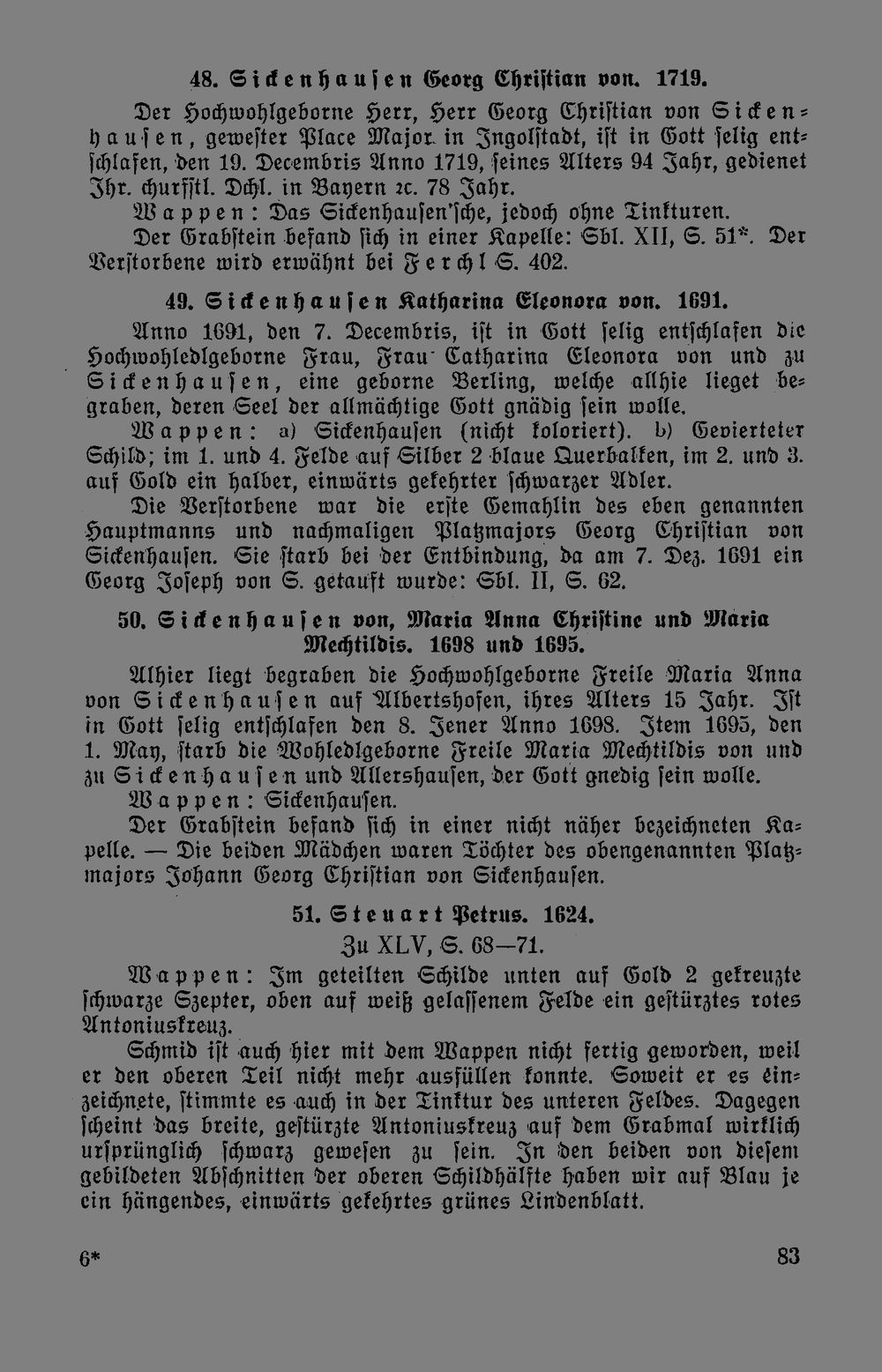 48. Sickenhausen Georg Christian von. 1719.

Der Hochwohlgeborne Herr, Herr Georg Christian von Sickenhausen, gewester Place Major in Ingolstadt, ist in Gott selig entschlafen, den 19. Decembris Anno 1719, seines Alters 94 Jahr, gedienet Ihr. churfstl. Dchl. in Bayern ꝛc. 78 Jahr.

Wappen: Das Sickenhausen'sche, jedoch ohne Tinkturen.

Der Grabstein befand sich in einer Kapelle: Sbl. XII, S. 51*. Der Verstorbene wird erwähnt bei Ferchl S. 402.

49. Sickenhausen Katharina Eleonora von. 1691.

Anno 1691, den 7. Decembris, ist in Gott selig entschlafen die Hochwohledlgeborne Frau, Frau Catharina Eleonora von und zu Sickenhausen, eine geborne Berling, welche allhie lieget begraben, deren Seel der allmächtige Gott gnädig sein wolle.

Wappen: a) Sickenhausen (nicht koloriert). b) Gevierteter Schild; im 1. und 4. Felde auf Silber 2 blaue Querbalken, im 2. und 3. auf Gold ein halber, einwärts gekehrter schwarzer Adler.

Die Verstorbene war die erste Gemahlin des eben genannten Hauptmanns und nachmaligen Platzmajors Georg Christian von Sickenhausen. Sie starb bei der Entbindung, da am 7. Dez. 1691 ein Georg Joseph von S. getauft wurde: Sbl. II, S. 62.

50. Sickenhausen von, Maria Anna Christine und Maria Mechtildis. 1698 und 1695.

Alhier liegt begraben die Hochwohlgeborne Freile Maria Anna von Sickenhausen auf Albertshofen, ihres Alters 15 Jahr. Ist in Gott selig entschlafen den 8. Jener Anno 1698. Item 1695, den 1. May, starb die Wohledlgeborne Freile Maria Mechtildis von und zu Sickenhausen und Allershausen, der Gott gnedig sein wolle.

Wappen: Sickenhausen.

Der Grabstein befand sich in einer nicht näher bezeichneten Kapelle. — Die beiden Mädchen waren Töchter des obengenannten Platzmajors Johann Georg Christian von Sickenhausen.

51. Steuart Petrus. 1624.

Zu XLV, S. 68—71.

Wappen: Im geteilten Schilde unten auf Gold 2 gekreuzte schwarze Szepter, oben auf weiß gelassenem Felde ein gestürztes rotes Antoniuskreuz.

Schmid ist auch hier mit dem Wappen nicht fertig geworden, weil er den oberen Teil nicht mehr ausfüllen konnte. Soweit er es einzeichnete, stimmte es auch in der Tinktur des unteren Feldes. Dagegen scheint das breite, gestürzte Antoniuskreuz auf dem Grabmal wirklich ursprünglich schwarz gewesen zu sein. In den beiden von diesem gebildeten Abschnitten der oberen Schildhälfte haben wir auf Blau je ein hängendes, einwärts gekehrtes grünes Lindenblatt.

6* 83